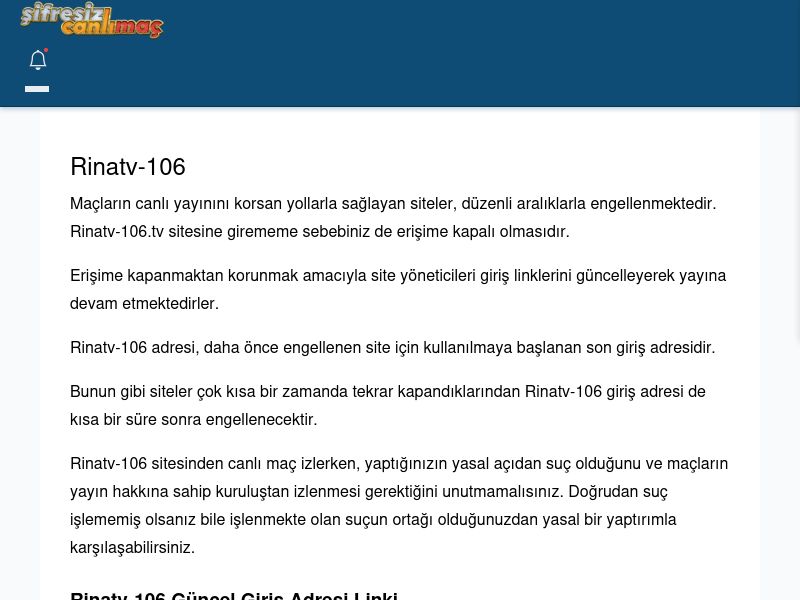 şifresiz canlımaç

Rinatv-106

Maçların canlı yayınını korsan yollarla sağlayan siteler, düzenli aralıklarla engellenmektedir. Rinatv-106.tv sitesine girememe sebebiniz de erişime kapalı olmasıdır.

Erişime kapanmaktan korunmak amacıyla site yöneticileri giriş linklerini güncelleyerek yayına devam etmektedirler.

Rinatv-106 adresi, daha önce engellenen site için kullanılmaya başlanan son giriş adresidir.

Bunun gibi siteler çok kısa bir zamanda tekrar kapandıklarından Rinatv-106 giriş adresi de kısa bir süre sonra engellenecektir.

Rinatv-106 sitesinden canlı maç izlerken, yaptığınızın yasal açıdan suç olduğunu ve maçların yayın hakkına sahip kuruluştan izlenmesi gerektiğini unutmamalısınız. Doğrudan suç işlememiş olsanız bile işlenmekte olan suçun ortağı olduğunuzdan yasal bir yaptırımla karşılaşabilirsiniz.

Rinatv-106 Güncel Giriş Adresi Linki